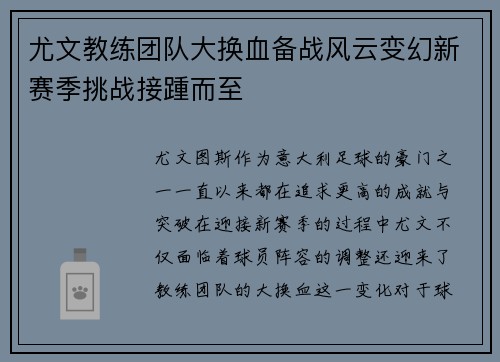 尤文教练团队大换血备战风云变幻新赛季挑战接踵而至

尤文图斯作为意大利足球的豪门之一一直以来都在追求更高的成就与突破在迎接新赛季的过程中尤文不仅面临着球员阵容的调整还迎来了教练团队的大换血这一变化对于球